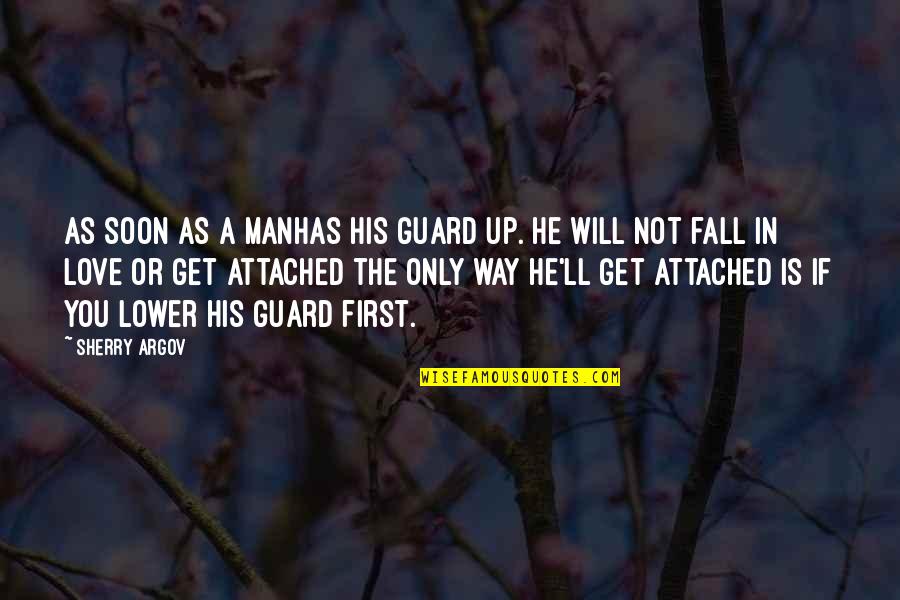 AS SOON AS A MANHAS HIS GUARD UP. HE WILL NOT FALL IN LOVE OR GET ATTACHED THE ONLY WAY HE'LL GET ATTACHED IS IF YOU LOWER HIS GUARD FIRST.

~ SHERRY ARGOV

WISEFAMOUSQUOTES.COM